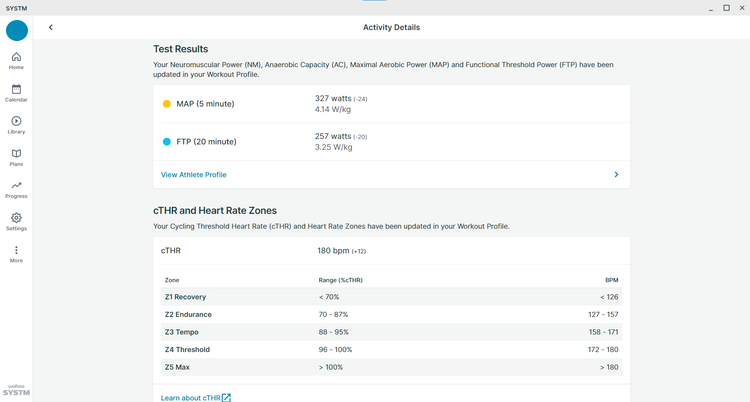 SYSTM

Home
Calendar
Library
Plans
Progress
Settings
More

wahoo
SYSTM

Activity Details

Test Results

Your Neuromuscular Power (NM), Anaerobic Capacity (AC), Maximal Aerobic Power (MAP) and Functional Threshold Power (FTP) have been updated in your Workout Profile.

MAP (5 minute) 327 watts (-24) 4.14 W/kg

FTP (20 minute) 257 watts (-20) 3.25 W/kg

View Athlete Profile

cTHR and Heart Rate Zones

Your Cycling Threshold Heart Rate (cTHR) and Heart Rate Zones have been updated in your Workout Profile.

cTHR 180 bpm (+12)

| Zone | Range (%cTHR) | BPM |
|---|---|---|
| Z1 Recovery | < 70% | < 126 |
| Z2 Endurance | 70 - 87% | 127 - 157 |
| Z3 Tempo | 88 - 95% | 158 - 171 |
| Z4 Threshold | 96 - 100% | 172 - 180 |
| Z5 Max | > 100% | > 180 |

Learn about cTHR